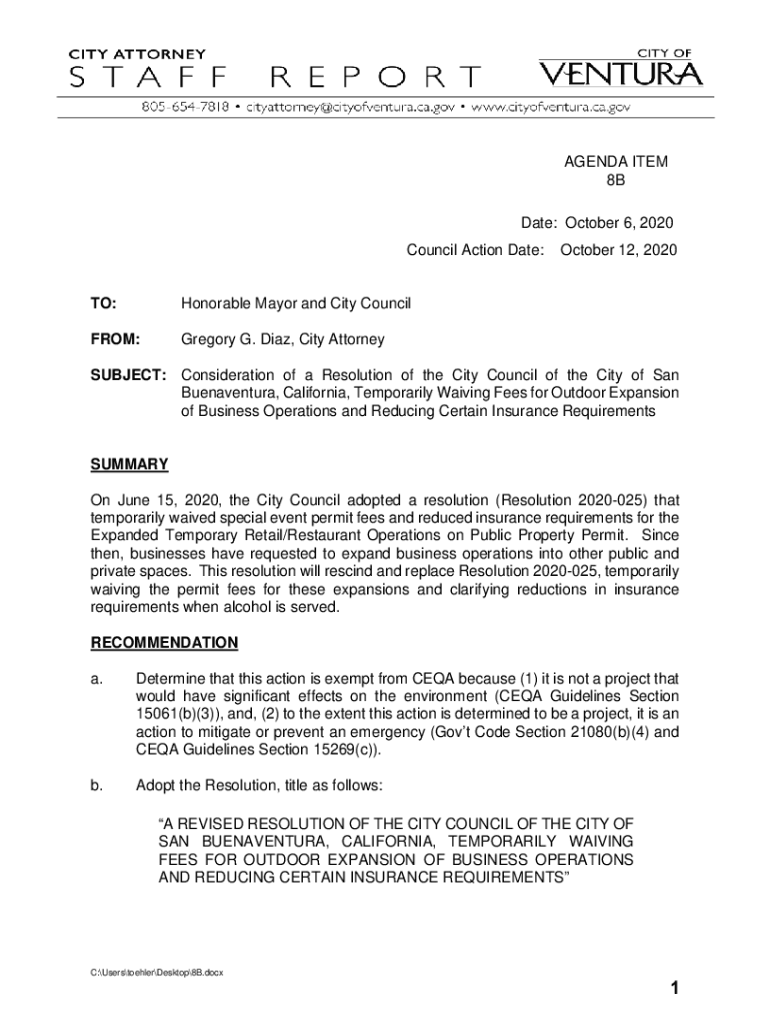 CITY ATTORNEY
STAFF REPORT

CITY OF
VENTURA

805-654-7818 • cityattorney@cityofventura.ca.gov • www.cityofventura.ca.gov

AGENDA ITEM
8B

Date: October 6, 2020
Council Action Date: October 12, 2020

TO: Honorable Mayor and City Council

FROM: Gregory G. Diaz, City Attorney

SUBJECT: Consideration of a Resolution of the City Council of the City of San Buenaventura, California, Temporarily Waiving Fees for Outdoor Expansion of Business Operations and Reducing Certain Insurance Requirements

SUMMARY

On June 15, 2020, the City Council adopted a resolution (Resolution 2020-025) that temporarily waived special event permit fees and reduced insurance requirements for the Expanded Temporary Retail/Restaurant Operations on Public Property Permit. Since then, businesses have requested to expand business operations into other public and private spaces. This resolution will rescind and replace Resolution 2020-025, temporarily waiving the permit fees for these expansions and clarifying reductions in insurance requirements when alcohol is served.

RECOMMENDATION

a. Determine that this action is exempt from CEQA because (1) it is not a project that would have significant effects on the environment (CEQA Guidelines Section 15061(b)(3)), and, (2) to the extent this action is determined to be a project, it is an action to mitigate or prevent an emergency (Gov't Code Section 21080(b)(4) and CEQA Guidelines Section 15269(c)).

b. Adopt the Resolution, title as follows:

"A REVISED RESOLUTION OF THE CITY COUNCIL OF THE CITY OF SAN BUENAVENTURA, CALIFORNIA, TEMPORARILY WAIVING FEES FOR OUTDOOR EXPANSION OF BUSINESS OPERATIONS AND REDUCING CERTAIN INSURANCE REQUIREMENTS"

C:\Users\toehler\Desktop\8B.docx

1